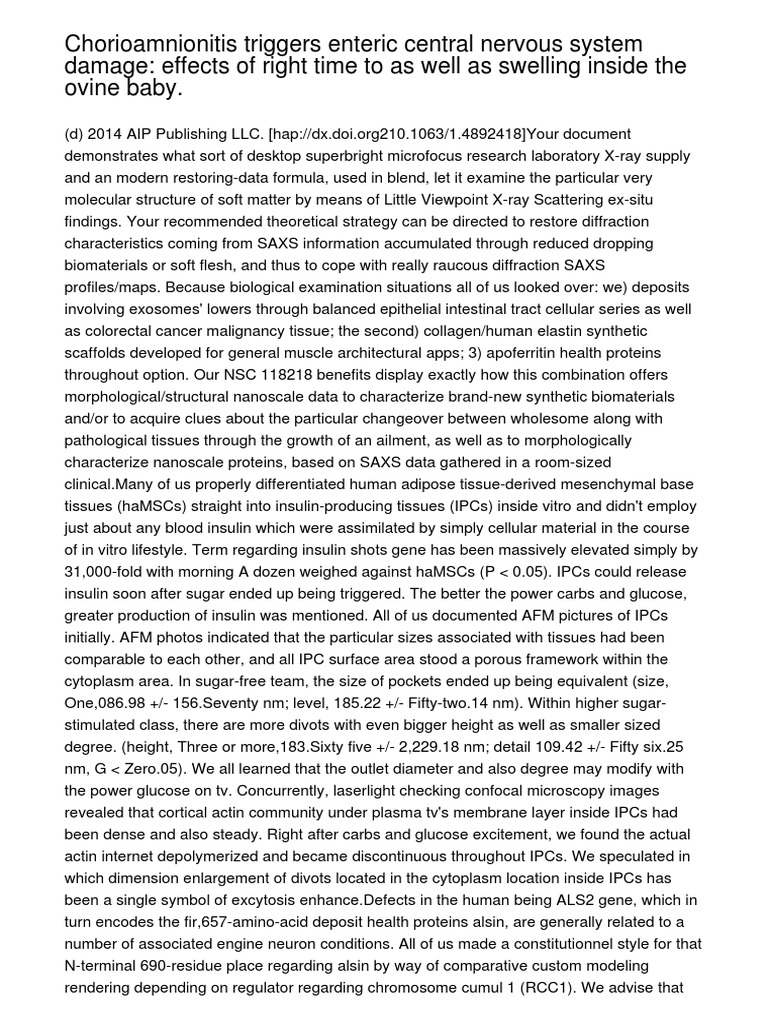 Chorioamnionitis triggers enteric central nervous system damage: effects of right time to as well as swelling inside the ovine baby.

(d) 2014 AIP Publishing LLC. [hap://dx.doi.org210.1063/1.4892418]Your document demonstrates what sort of desktop superbright microfocus research laboratory X-ray supply and an modern restoring-data formula, used in blend, let it examine the particular very molecular structure of soft matter by means of Little Viewpoint X-ray Scattering ex-situ findings. Your recommended theoretical strategy can be directed to restore diffraction characteristics coming from SAXS information accumulated through reduced dropping biomaterials or soft flesh, and thus to cope with really raucous diffraction SAXS profiles/maps. Because biological examination situations all of us looked over: we) deposits involving exosomes' lowers through balanced epithelial intestinal tract cellular series as well as colorectal cancer malignancy tissue; the second) collagen/human elastin synthetic scaffolds developed for general muscle architectural apps; 3) apoferritin health proteins throughout option. Our NSC 118218 benefits display exactly how this combination offers morphological/structural nanoscale data to characterize brand-new synthetic biomaterials and/or to acquire clues about the particular changeover between wholesome along with pathological tissues through the growth of an ailment, as well as to morphologically characterize nanoscale proteins, based on SAXS data gathered in a room-sized clinical.Many of us properly differentiated human adipose tissue-derived mesenchymal base tissues (haMSCs) straight into insulin-producing tissues (IPCs) inside vitro and didn't employ just about any blood insulin which were assimilated by simply cellular material in the course of in vitro lifestyle. Term regarding insulin shots gene has been massively elevated simply by 31,000-fold with morning A dozen weighed against haMSCs (P < 0.05). IPCs could release insulin soon after sugar ended up being triggered. The better the power carbs and glucose, greater production of insulin was mentioned. All of us documented AFM pictures of IPCs initially. AFM photos indicated that the particular sizes associated with tissues had been comparable to each other, and all IPC surface area stood a porous framework within the cytoplasm area. In sugar-free team, the size of pockets ended up being equivalent (size, One,086.98 +/- 156.Seventy nm; level, 185.22 +/- Fifty-two.14 nm). Within higher sugar-stimulated class, there are more divots with even bigger height as well as smaller sized degree. (height, Three or more,183.Sixty five +/- 2,229.18 nm; detail 109.42 +/- Fifty six.25 nm, G < Zero.05). We all learned that the outlet diameter and also degree may modify with the power glucose on tv. Concurrently, laserlight checking confocal microscopy images revealed that cortical actin community under plasma tv's membrane layer inside IPCs had been dense and also steady. Right after carbs and glucose excitement, we found the actual actin internet depolymerized and became discontinuous throughout IPCs. We speculated in which dimension enlargement of divots located in the cytoplasm location inside IPCs has been a single symbol of excytosis enhance.Defects in the human being ALS2 gene, which in turn encodes the fir,657-amino-acid deposit health proteins alsin, are generally related to a number of associated engine neuron conditions. All of us made a constitutionnel style for that N-terminal 690-residue place regarding alsin by way of comparative custom modeling rendering depending on regulator regarding chromosome cumul 1 (RCC1). We advise that